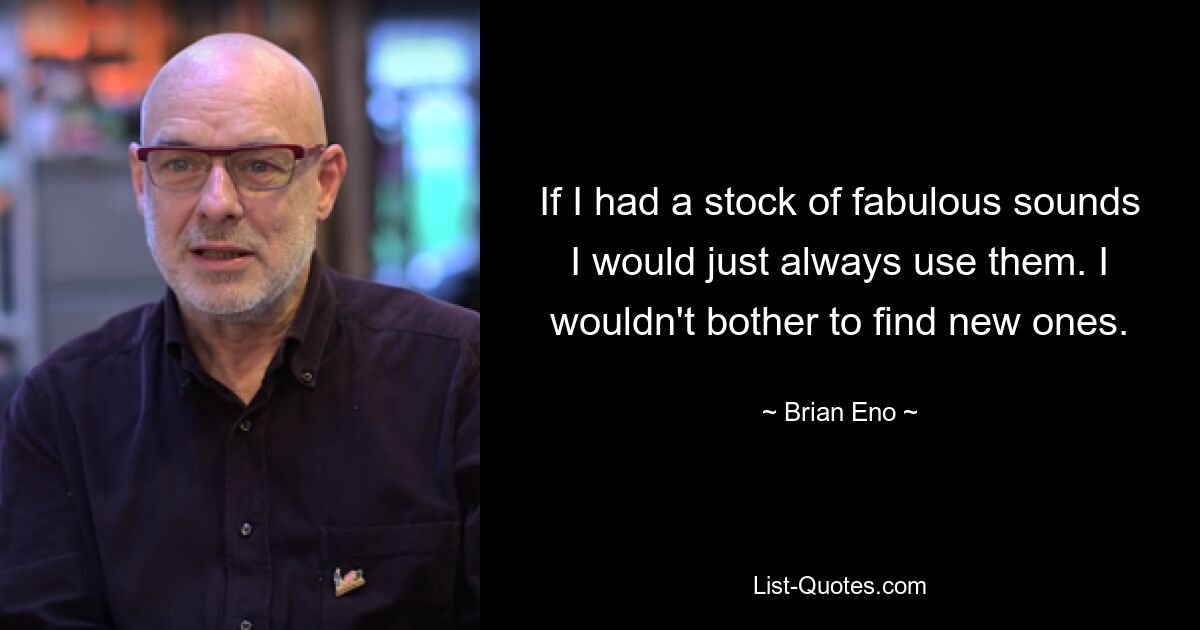 If I had a stock of fabulous sounds I would just always use them. I wouldn't bother to find new ones.

~ Brian Eno ~

List-Quotes.com